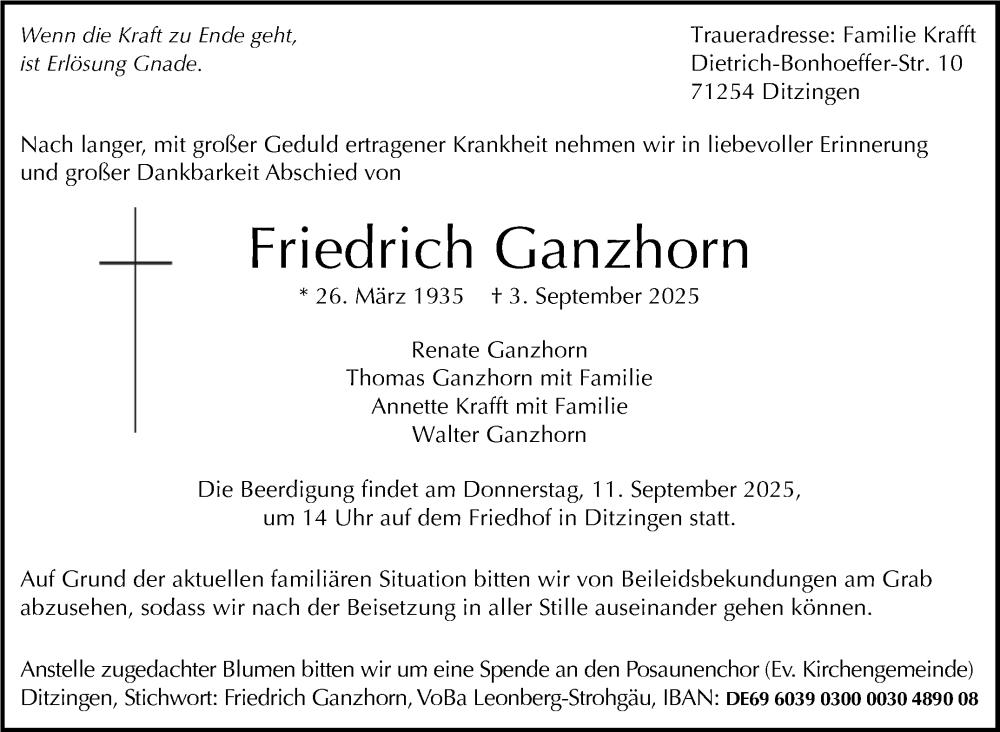 Wenn die Kraft zu Ende geht,
ist Erlösung Gnade.

Traueradresse: Familie Krafft
Dietrich-Bonhoeffer-Str. 10
71254 Ditzingen

Nach langer, mit großer Geduld ertragener Krankheit nehmen wir in liebevoller Erinnerung und großer Dankbarkeit Abschied von

Friedrich Ganzhorn

* 26. März 1935 † 3. September 2025

Renate Ganzhorn
Thomas Ganzhorn mit Familie
Annette Krafft mit Familie
Walter Ganzhorn

Die Beerdigung findet am Donnerstag, 11. September 2025, um 14 Uhr auf dem Friedhof in Ditzingen statt.

Auf Grund der aktuellen familiären Situation bitten wir von Beileidsbekundungen am Grab abzusehen, sodass wir nach der Beisetzung in aller Stille auseinander gehen können.

Anstelle zugedachter Blumen bitten wir um eine Spende an den Posaunenchor (Ev. Kirchengemeinde) Ditzingen, Stichwort: Friedrich Ganzhorn, VoBa Leonberg-Strohgäu, IBAN: DE69 6039 0300 0030 4890 08